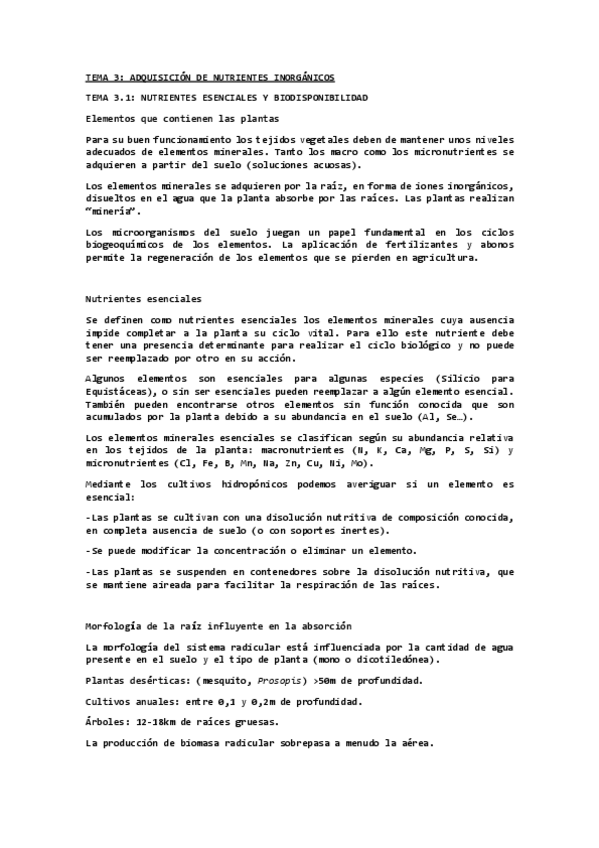 TEMA 3: ADQUISICIÓN DE NUTRIENTES INORGÁNICOS

TEMA 3.1: NUTRIENTES ESENCIALES Y BIODISPONIBILIDAD

Elementos que contienen las plantas

Para su buen funcionamiento los tejidos vegetales deben de mantener unos niveles adecuados de elementos minerales. Tanto los macro como los micronutrientes se adquieren a partir del suelo (soluciones acuosas).

Los elementos minerales se adquieren por la raíz, en forma de iones inorgánicos, disueltos en el agua que la planta absorbe por las raíces. Las plantas realizan "minería".

Los microorganismos del suelo juegan un papel fundamental en los ciclos biogeoquímicos de los elementos. La aplicación de fertilizantes y abonos permite la regeneración de los elementos que se pierden en agricultura.

Nutrientes esenciales

Se definen como nutrientes esenciales los elementos minerales cuya ausencia impide completar a la planta su ciclo vital. Para ello este nutriente debe tener una presencia determinante para realizar el ciclo biológico y no puede ser reemplazado por otro en su acción.

Algunos elementos son esenciales para algunas especies (Silicio para Equistáceas), o sin ser esenciales pueden reemplazar a algún elemento esencial. También pueden encontrarse otros elementos sin función conocida que son acumulados por la planta debido a su abundancia en el suelo (Al, Se…).

Los elementos minerales esenciales se clasifican según su abundancia relativa en los tejidos de la planta: macronutrientes (N, K, Ca, Mg, P, S, Si) y micronutrientes (Cl, Fe, B, Mn, Na, Zn, Cu, Ni, Mo).

Mediante los cultivos hidropónicos podemos averiguar si un elemento es esencial:

-Las plantas se cultivan con una disolución nutritiva de composición conocida, en completa ausencia de suelo (o con soportes inertes).

-Se puede modificar la concentración o eliminar un elemento.

-Las plantas se suspenden en contenedores sobre la disolución nutritiva, que se mantiene aireada para facilitar la respiración de las raíces.

Morfología de la raíz influyente en la absorción

La morfología del sistema radicular está influenciada por la cantidad de agua presente en el suelo y el tipo de planta (mono o dicotiledónea).

Plantas desérticas: (mesquito, Prosopis) >50m de profundidad.

Cultivos anuales: entre 0,1 y 0,2m de profundidad.

Árboles: 12-18km de raíces gruesas.

La producción de biomasa radicular sobrepasa a menudo la aérea.